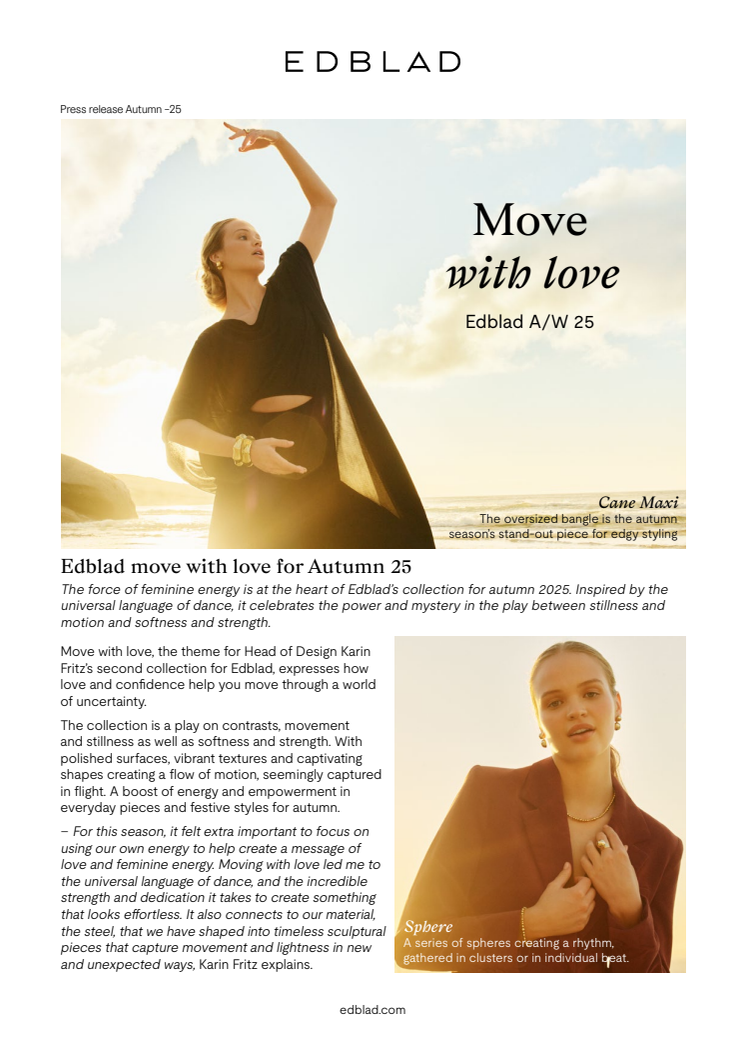 EDBLAD

Press release Autumn -25

Move
with love

Edblad A/W 25

Cane Maxi
The oversized bangle is the autumn season's stand-out piece for edgy styling

Edblad move with love for Autumn 25

The force of feminine energy is at the heart of Edblad's collection for autumn 2025. Inspired by the universal language of dance, it celebrates the power and mystery in the play between stillness and motion and softness and strength.

Move with love, the theme for Head of Design Karin Fritz's second collection for Edblad, expresses how love and confidence help you move through a world of uncertainty.

The collection is a play on contrasts, movement and stillness as well as softness and strength. With polished surfaces, vibrant textures and captivating shapes creating a flow of motion, seemingly captured in flight. A boost of energy and empowerment in everyday pieces and festive styles for autumn.

– For this season, it felt extra important to focus on using our own energy to help create a message of love and feminine energy. Moving with love led me to the universal language of dance, and the incredible strength and dedication it takes to create something that looks effortless. It also connects to our material, the steel, that we have shaped into timeless sculptural pieces that capture movement and lightness in new and unexpected ways, Karin Fritz explains.

Sphere
A series of spheres creating a rhythm, gathered in clusters or in individual beat.

edblad.com